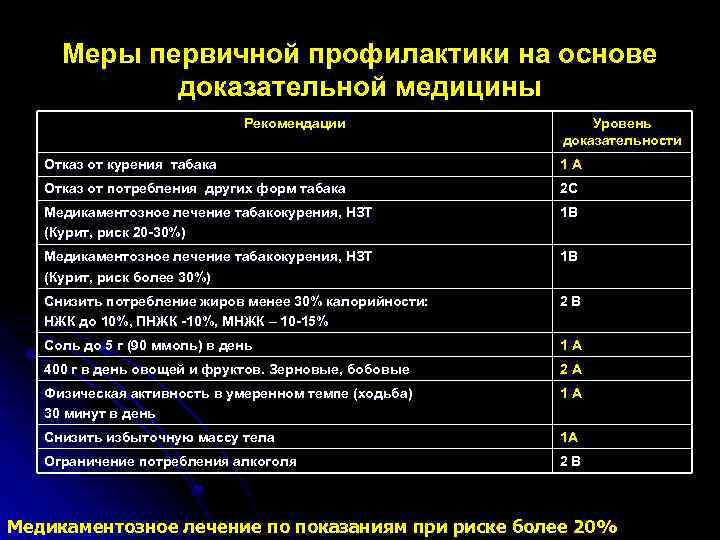 Меры первичной профилактики на основе доказательной медицины

| Рекомендации | Уровень доказательности |
|---|---|
| Отказ от курения табака | 1 А |
| Отказ от потребления других форм табака | 2С |
| Медикаментозное лечение табакокурения, НЗТ (Курит, риск 20-30%) | 1В |
| Медикаментозное лечение табакокурения, НЗТ (Курит, риск более 30%) | 1В |
| Снизить потребление жиров менее 30% калорийности: НЖК до 10%, ПНЖК -10%, МНЖК – 10-15% | 2 В |
| Соль до 5 г (90 ммоль) в день | 1 А |
| 400 г в день овощей и фруктов. Зерновые, бобовые | 2 А |
| Физическая активность в умеренном темпе (ходьба) 30 минут в день | 1 А |
| Снизить избыточную массу тела | 1А |
| Ограничение потребления алкоголя | 2 В |

Медикаментозное лечение по показаниям при риске более 20%